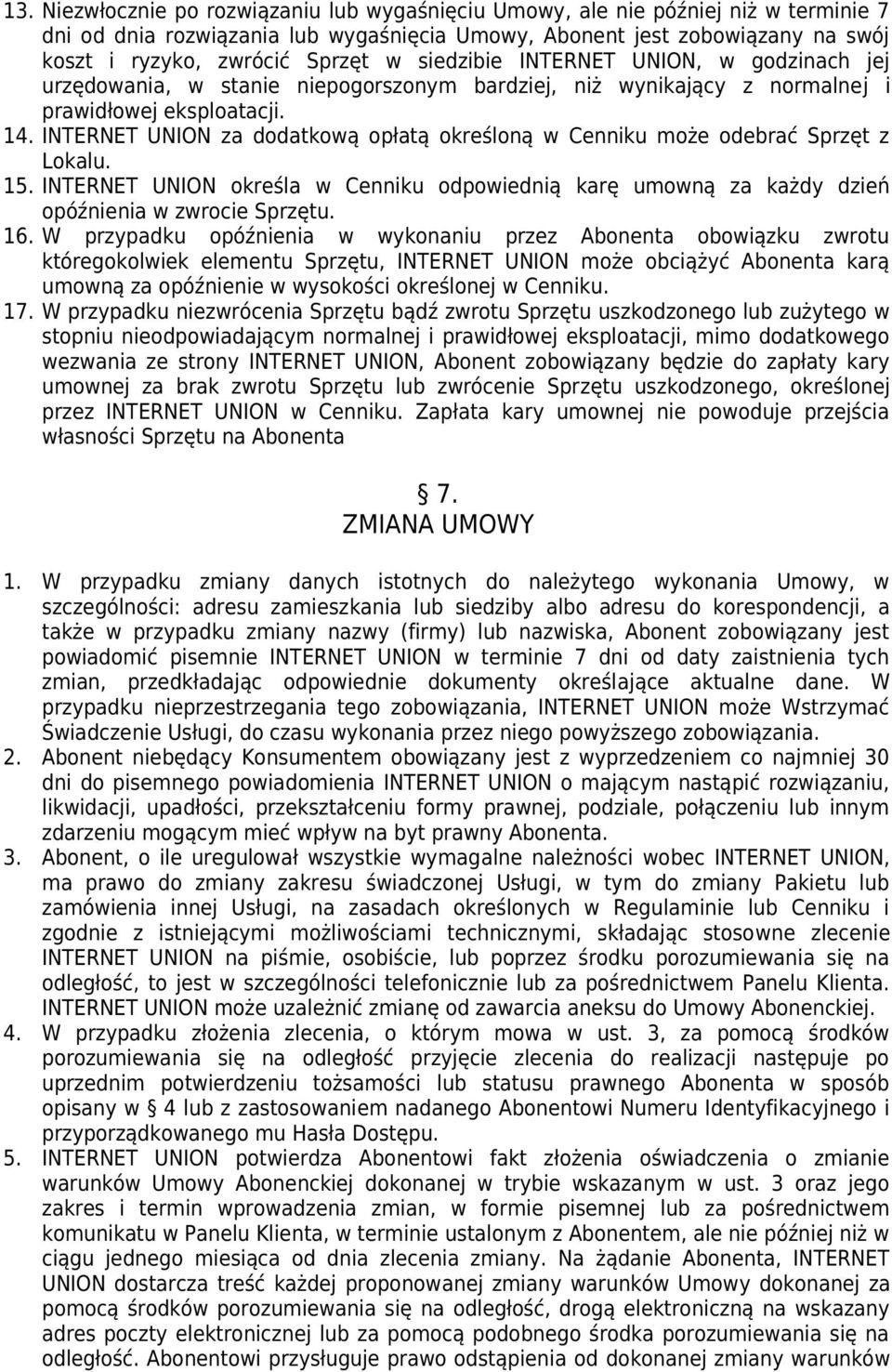 13. Niezwłocznie po rozwiązaniu lub wygaśnięciu Umowy, ale nie później niż w terminie 7 dni od dnia rozwiązania lub wygaśnięcia Umowy, Abonent jest zobowiązany na swój koszt i ryzyko, zwrócić Sprzęt w siedzibie INTERNET UNION, w godzinach jej urzędowania, w stanie niepogorszonym bardziej, niż wynikający z normalnej i prawidłowej eksploatacji.
14. INTERNET UNION za dodatkową opłatą określoną w Cenniku może odebrać Sprzęt z Lokalu.
15. INTERNET UNION określa w Cenniku odpowiednią karę umowną za każdy dzień opóźnienia w zwrocie Sprzętu.
16. W przypadku opóźnienia w wykonaniu przez Abonenta obowiązku zwrotu któregokolwiek elementu Sprzętu, INTERNET UNION może obciążyć Abonenta karą umowną za opóźnienie w wysokości określonej w Cenniku.
17. W przypadku niezwrócenia Sprzętu bądź zwrotu Sprzętu uszkodzonego lub zużytego w stopniu nieodpowiadającym normalnej i prawidłowej eksploatacji, mimo dodatkowego wezwania ze strony INTERNET UNION, Abonent zobowiązany będzie do zapłaty kary umownej za brak zwrotu Sprzętu lub zwrócenie Sprzętu uszkodzonego, określonej przez INTERNET UNION w Cenniku. Zapłata kary umownej nie powoduje przejścia własności Sprzętu na Abonenta

§ 7.
ZMIANA UMOWY

1. W przypadku zmiany danych istotnych do należytego wykonania Umowy, w szczególności: adresu zamieszkania lub siedziby albo adresu do korespondencji, a także w przypadku zmiany nazwy (firmy) lub nazwiska, Abonent zobowiązany jest powiadomić pisemnie INTERNET UNION w terminie 7 dni od daty zaistnienia tych zmian, przedkładając odpowiednie dokumenty określające aktualne dane. W przypadku nieprzestrzegania tego zobowiązania, INTERNET UNION może Wstrzymać Świadczenie Usługi, do czasu wykonania przez niego powyższego zobowiązania.
2. Abonent niebędący Konsumentem obowiązany jest z wyprzedzeniem co najmniej 30 dni do pisemnego powiadomienia INTERNET UNION o mającym nastąpić rozwiązaniu, likwidacji, upadłości, przekształceniu formy prawnej, podziale, połączeniu lub innym zdarzeniu mogącym mieć wpływ na byt prawny Abonenta.
3. Abonent, o ile uregulował wszystkie wymagalne należności wobec INTERNET UNION, ma prawo do zmiany zakresu świadczonej Usługi, w tym do zmiany Pakietu lub zamówienia innej Usługi, na zasadach określonych w Regulaminie lub Cenniku i zgodnie z istniejącymi możliwościami technicznymi, składając stosowne zlecenie INTERNET UNION na piśmie, osobiście, lub poprzez środku porozumiewania się na odległość, to jest w szczególności telefonicznie lub za pośrednictwem Panelu Klienta. INTERNET UNION może uzależnić zmianę od zawarcia aneksu do Umowy Abonenckiej.
4. W przypadku złożenia zlecenia, o którym mowa w ust. 3, za pomocą środków porozumiewania się na odległość przyjęcie zlecenia do realizacji następuje po uprzednim potwierdzeniu tożsamości lub statusu prawnego Abonenta w sposób opisany w § 4 lub z zastosowaniem nadanego Abonentowi Numeru Identyfikacyjnego i przyporządkowanego mu Hasła Dostępu.
5. INTERNET UNION potwierdza Abonentowi fakt złożenia oświadczenia o zmianie warunków Umowy Abonenckiej dokonanej w trybie wskazanym w ust. 3 oraz jego zakres i termin wprowadzenia zmian, w formie pisemnej lub za pośrednictwem komunikatu w Panelu Klienta, w terminie ustalonym z Abonentem, ale nie później niż w ciągu jednego miesiąca od dnia zlecenia zmiany. Na żądanie Abonenta, INTERNET UNION dostarcza treść każdej proponowanej zmiany warunków Umowy dokonanej za pomocą środków porozumiewania się na odległość, drogą elektroniczną na wskazany adres poczty elektronicznej lub za pomocą podobnego środka porozumiewania się na odległość. Abonentowi przysługuje prawo odstąpienia od dokonanej zmiany warunków